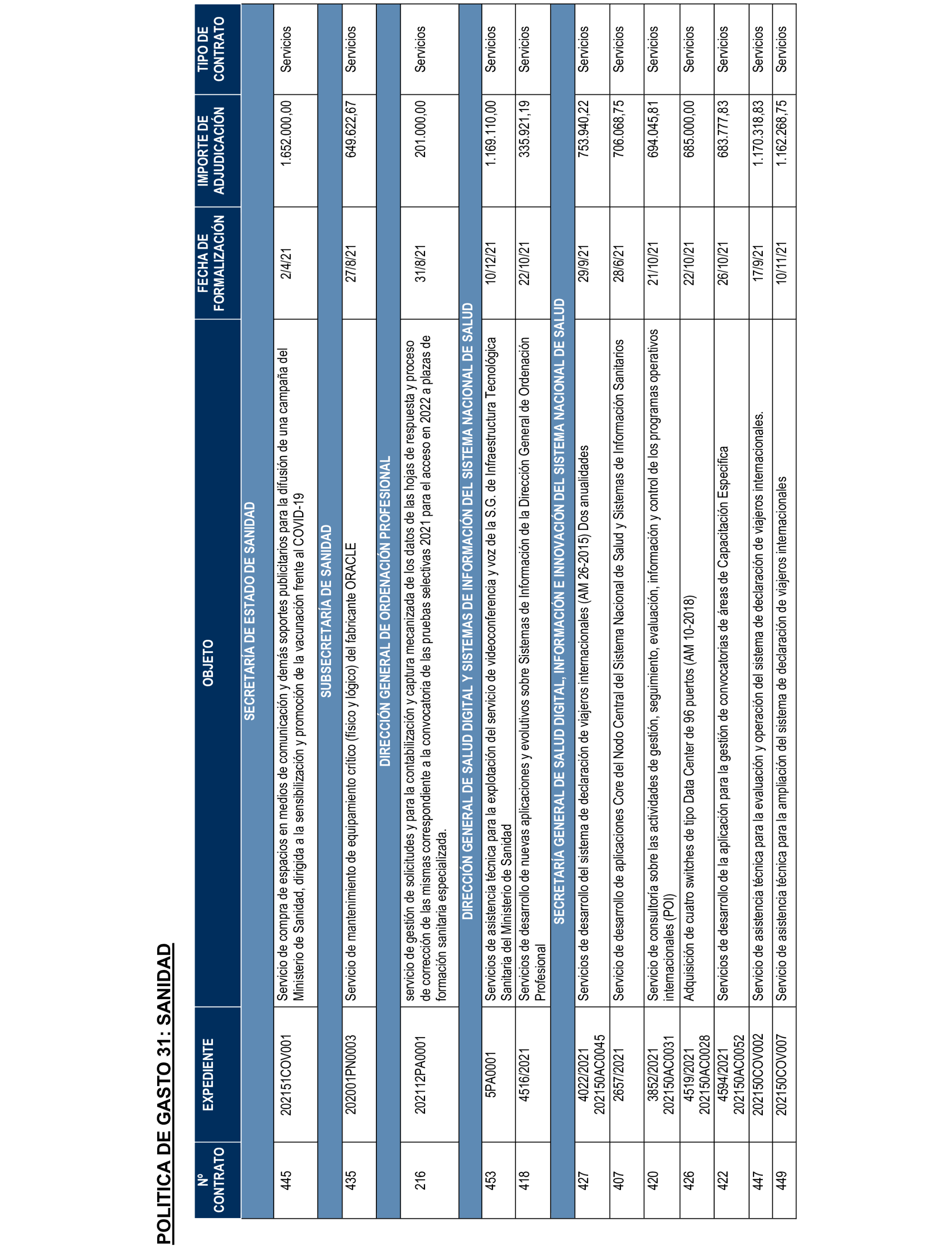 POLITICA DE GASTO 31: SANIDAD

| Nº CONTRATO | EXPEDIENTE | OBJETO | FECHA DE FORMALIZACIÓN | IMPORTE DE ADJUDICACIÓN | TIPO DE CONTRATO |
|---|---|---|---|---|---|
| | | SECRETARÍA DE ESTADO DE SANIDAD | | | |
| 445 | 202151COV001 | Servicio de compra de espacios en medios de comunicación y demás soportes publicitarios para la difusión de una campaña del Ministerio de Sanidad, dirigida a la sensibilización y promoción de la vacunación frente al COVID-19 | 2/4/21 | 1.652.000,00 | Servicios |
| | | SUBSECRETARÍA DE SANIDAD | | | |
| 435 | 202001PN0003 | Servicio de mantenimiento de equipamiento crítico (físico y lógico) del fabricante ORACLE | 27/8/21 | 649.622,67 | Servicios |
| | | DIRECCIÓN GENERAL DE ORDENACIÓN PROFESIONAL | | | |
| 216 | 202112PA0001 | servicio de gestión de solicitudes y para la contabilización y captura mecanizada de los datos de las hojas de respuesta y proceso de corrección de las mismas correspondiente a la convocatoria de las pruebas selectivas 2021 para el acceso en 2022 a plazas de formación sanitaria especializada. | 31/8/21 | 201.000,00 | Servicios |
| | | DIRECCIÓN GENERAL DE SALUD DIGITAL Y SISTEMAS DE INFORMACIÓN DEL SISTEMA NACIONAL DE SALUD | | | |
| 453 | 5PA0001 | Servicios de asistencia técnica para la explotación del servicio de videoconferencia y voz de la S.G. de Infraestructura Tecnológica Sanitaria del Ministerio de Sanidad | 10/12/21 | 1.169.110,00 | Servicios |
| 418 | 4516/2021 | Servicios de desarrollo de nuevas aplicaciones y evolutivos sobre Sistemas de Información de la Dirección General de Ordenación Profesional | 22/10/21 | 335.921,19 | Servicios |
| | | SECRETARÍA GENERAL DE SALUD DIGITAL, INFORMACIÓN E INNOVACIÓN DEL SISTEMA NACIONAL DE SALUD | | | |
| 427 | 4022/2021 202150AC0045 | Servicios de desarrollo del sistema de declaración de viajeros internacionales (AM 26-2015) Dos anualidades | 29/9/21 | 753.940,22 | Servicios |
| 407 | 2657/2021 | Servicio de desarrollo de aplicaciones Core del Nodo Central del Sistema Nacional de Salud y Sistemas de Información Sanitarios | 28/6/21 | 706.068,75 | Servicios |
| 420 | 3852/2021 202150AC0031 | Servicio de consultoría sobre las actividades de gestión, seguimiento, evaluación, información y control de los programas operativos internacionales (POI) | 21/10/21 | 694.045,81 | Servicios |
| 426 | 4519/2021 202150AC0028 | Adquisición de cuatro switches de tipo Data Center de 96 puertos (AM 10-2018) | 22/10/21 | 685.000,00 | Servicios |
| 422 | 4594/2021 202150AC0052 | Servicios de desarrollo de la aplicación para la gestión de convocatorias de áreas de Capacitación Específica | 26/10/21 | 683.777,83 | Servicios |
| 447 | 202150COV002 | Servicio de asistencia técnica para la evaluación y operación del sistema de declaración de viajeros internacionales. | 17/9/21 | 1.170.318,83 | Servicios |
| 449 | 202150COV007 | Servicio de asistencia técnica para la ampliación del sistema de declaración de viajeros internacionales | 10/11/21 | 1.162.268,75 | Servicios |